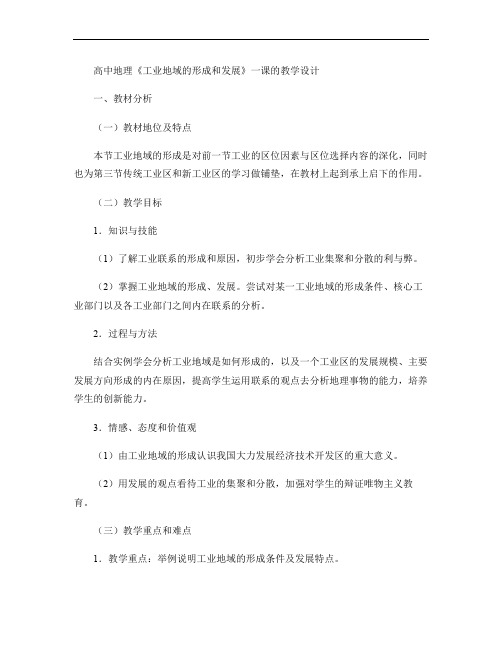 高中地理《工业地域的形成和发展》一课的教学设计

一、教材分析

（一）教材地位及特点

本节工业地域的形成是对前一节工业的区位因素与区位选择内容的深化，同时也为第三节传统工业区和新工业区的学习做铺垫，在教材上起到承上启下的作用。

（二）教学目标

1．知识与技能

（1）了解工业联系的形成和原因，初步学会分析工业集聚和分散的利与弊。

（2）掌握工业地域的形成、发展。尝试对某一工业地域的形成条件、核心工业部门以及各工业部门之间内在联系的分析。

2．过程与方法

结合实例学会分析工业地域是如何形成的，以及一个工业区的发展规模、主要发展方向形成的内在原因，提高学生运用联系的观点去分析地理事物的能力，培养学生的创新能力。

3．情感、态度和价值观

（1）由工业地域的形成认识我国大力发展经济技术开发区的重大意义。

（2）用发展的观点看待工业的集聚和分散，加强对学生的辩证唯物主义教育。

（三）教学重点和难点

1．教学重点：举例说明工业地域的形成条件及发展特点。